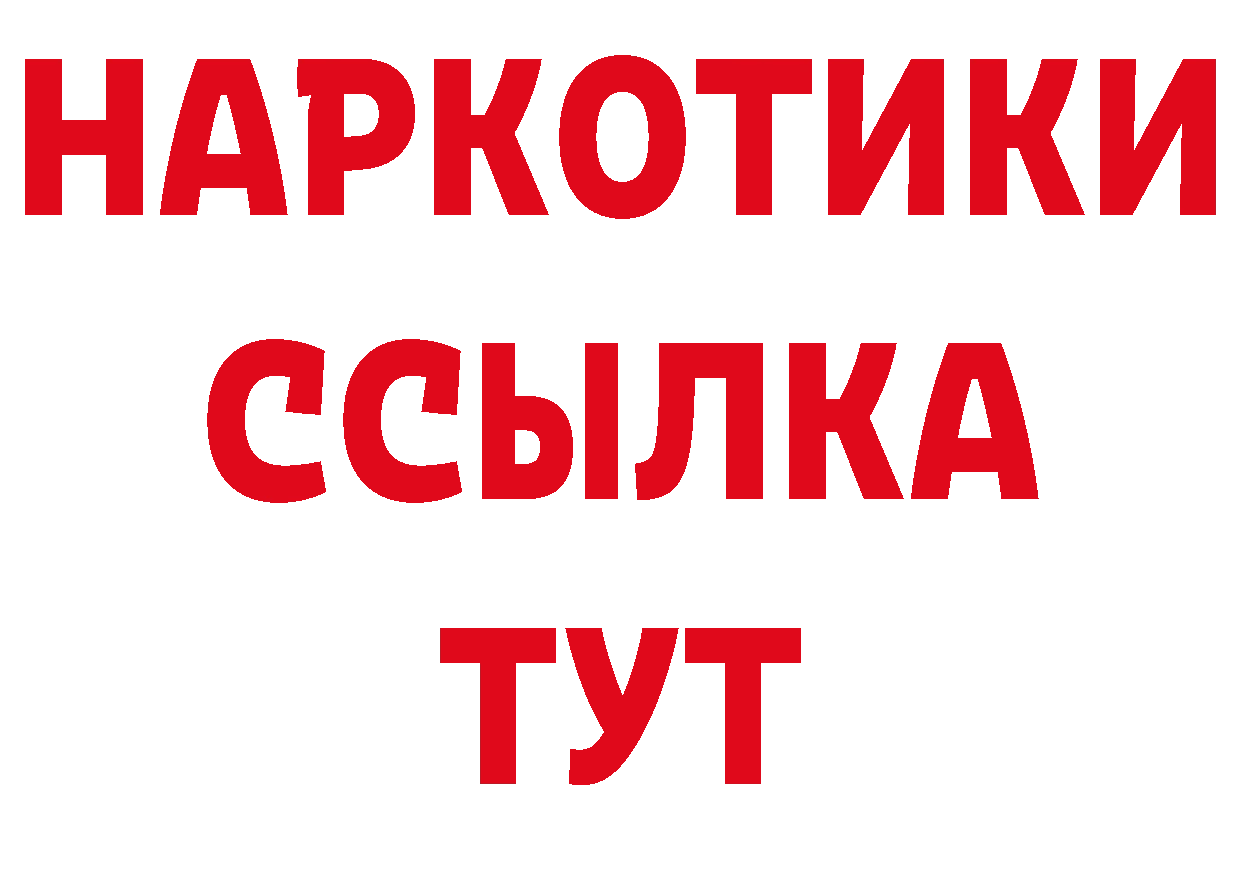 НАРКОТИКИ
ССЫЛКА
ТУТ